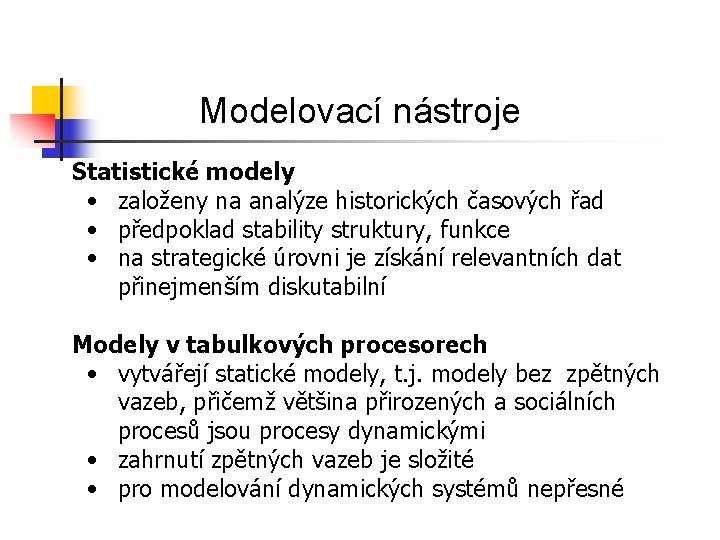 Modelovací nástroje

Statistické modely
• založeny na analýze historických časových řad
• předpoklad stability struktury, funkce
• na strategické úrovni je získání relevantních dat přinejmenším diskutabilní

Modely v tabulkových procesorech
• vytvářejí statické modely, t.j. modely bez zpětných vazeb, přičemž většina přirozených a sociálních procesů jsou procesy dynamickými
• zahrnutí zpětných vazeb je složité
• pro modelování dynamických systémů nepřesné